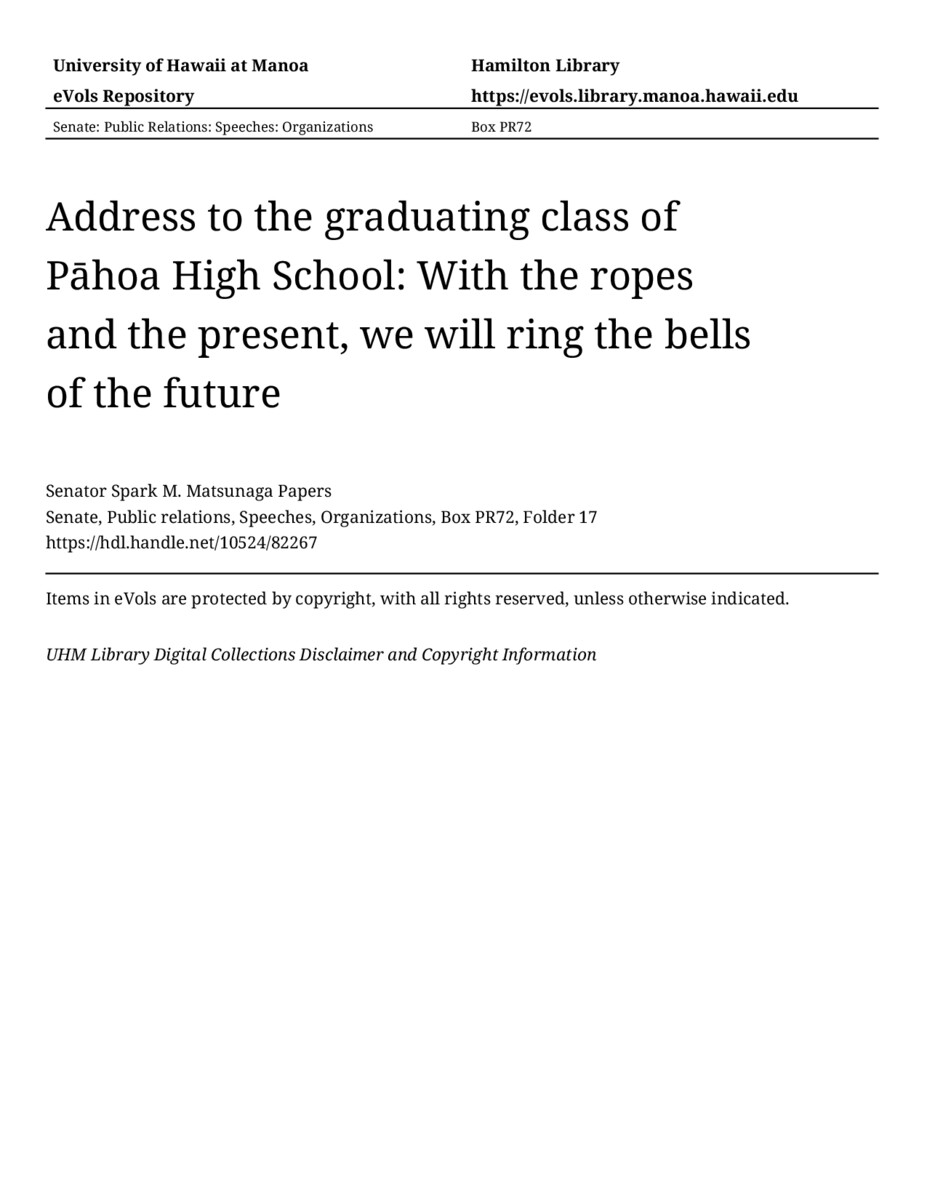 University of Hawaii at Manoa
eVols Repository

Hamilton Library
https://evols.library.manoa.hawaii.edu

Senate: Public Relations: Speeches: Organizations

Box PR72

Address to the graduating class of Pāhoa High School: With the ropes and the present, we will ring the bells of the future

Senator Spark M. Matsunaga Papers
Senate, Public relations, Speeches, Organizations, Box PR72, Folder 17
https://hdl.handle.net/10524/82267

Items in eVols are protected by copyright, with all rights reserved, unless otherwise indicated.

UHM Library Digital Collections Disclaimer and Copyright Information